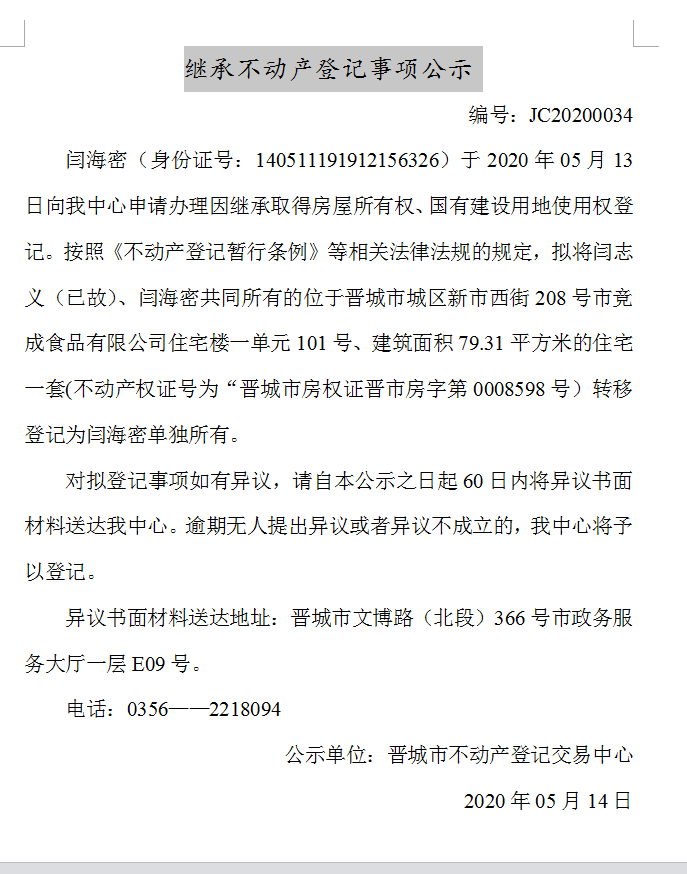 继承不动产登记事项公示

编号：JC20200034

闫海密（身份证号：140511191912156326）于 2020 年 05 月 13 日向我中心申请办理因继承取得房屋所有权、国有建设用地使用权登记。按照《不动产登记暂行条例》等相关法律法规的规定，拟将闫志义（已故）、闫海密共同所有的位于晋城市城区新市西街 208 号市竞成食品有限公司住宅楼一单元 101 号、建筑面积 79.31 平方米的住宅一套(不动产权证号为“晋城市房权证晋市房字第 0008598 号）转移登记为闫海密单独所有。

对拟登记事项如有异议，请自本公示之日起 60 日内将异议书面材料送达我中心。逾期无人提出异议或者异议不成立的，我中心将予以登记。

异议书面材料送达地址：晋城市文博路（北段）366 号市政务服务大厅一层 E09 号。

电话：0356——2218094

公示单位：晋城市不动产登记交易中心

2020 年 05 月 14 日